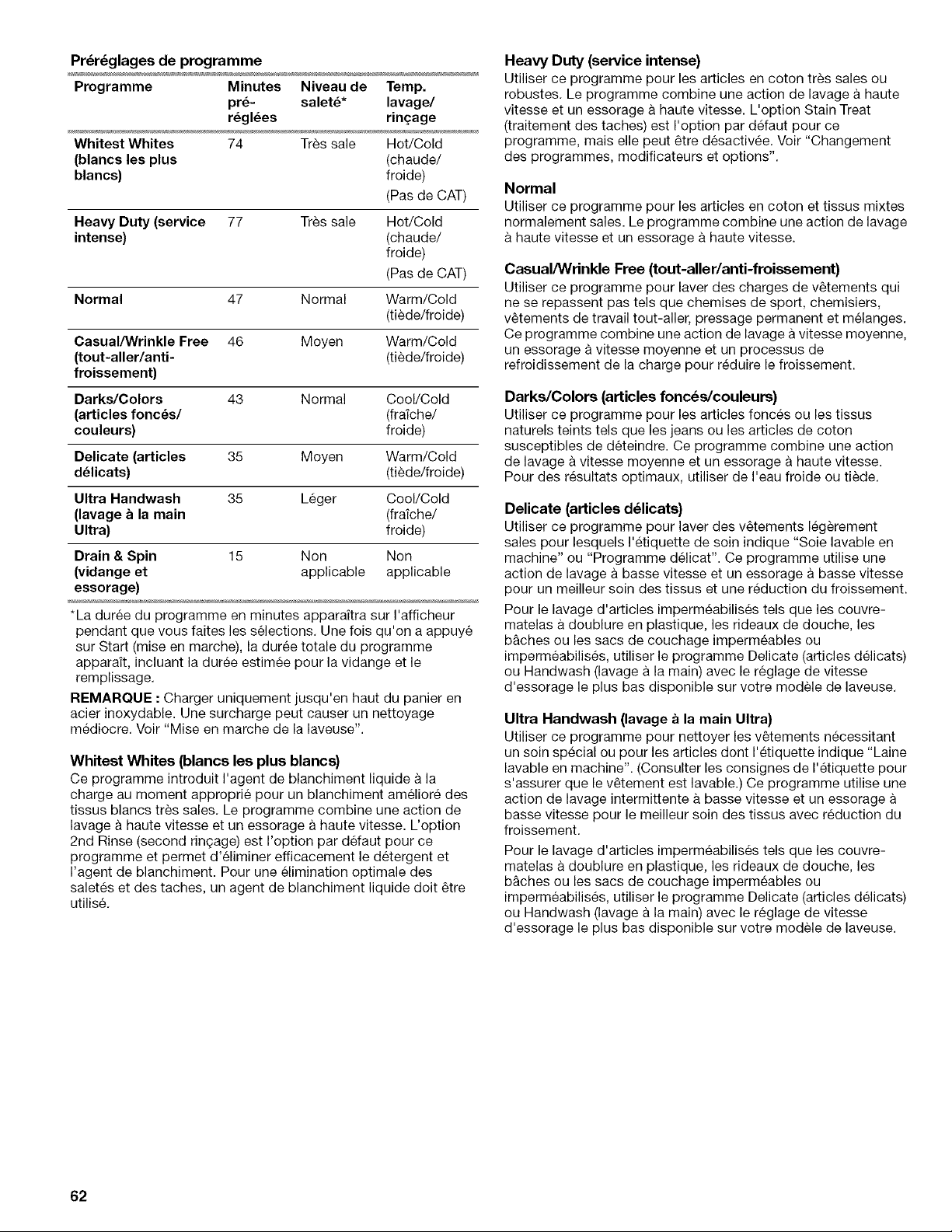 Préréglages de programme

| Programme | Minutes pré-réglées | Niveau de saleté* | Temp. lavage/ rinçage |
|---|---|---|---|
| Whitest Whites (blancs les plus blancs) | 74 | Très sale | Hot/Cold (chaude/ froide) (Pas de CAT) |
| Heavy Duty (service intense) | 77 | Très sale | Hot/Cold (chaude/ froide) (Pas de CAT) |
| Normal | 47 | Normal | Warm/Cold (tiède/froide) |
| Casual/Wrinkle Free (tout-aller/anti-froissement) | 46 | Moyen | Warm/Cold (tiède/froide) |
| Darks/Colors (articles foncés/ couleurs) | 43 | Normal | Cool/Cold (fraîche/ froide) |
| Delicate (articles délicats) | 35 | Moyen | Warm/Cold (tiède/froide) |
| Ultra Handwash (lavage à la main Ultra) | 35 | Léger | Cool/Cold (fraîche/ froide) |
| Drain & Spin (vidange et essorage) | 15 | Non applicable | Non applicable |

*La durée du programme en minutes apparaîtra sur l'afficheur pendant que vous faites les sélections. Une fois qu'on a appuyé sur Start (mise en marche), la durée totale du programme apparaît, incluant la durée estimée pour la vidange et le remplissage.

REMARQUE : Charger uniquement jusqu'en haut du panier en acier inoxydable. Une surcharge peut causer un nettoyage médiocre. Voir "Mise en marche de la laveuse".

Whitest Whites (blancs les plus blancs)
Ce programme introduit l'agent de blanchiment liquide à la charge au moment approprié pour un blanchiment amélioré des tissus blancs très sales. Le programme combine une action de lavage à haute vitesse et un essorage à haute vitesse. L'option 2nd Rinse (second rinçage) est l'option par défaut pour ce programme et permet d'éliminer efficacement le détergent et l'agent de blanchiment. Pour une élimination optimale des saletés et des taches, un agent de blanchiment liquide doit être utilisé.

Heavy Duty (service intense)
Utiliser ce programme pour les articles en coton très sales ou robustes. Le programme combine une action de lavage à haute vitesse et un essorage à haute vitesse. L'option Stain Treat (traitement des taches) est l'option par défaut pour ce programme, mais elle peut être désactivée. Voir "Changement des programmes, modificateurs et options".

Normal
Utiliser ce programme pour les articles en coton et tissus mixtes normalement sales. Le programme combine une action de lavage à haute vitesse et un essorage à haute vitesse.

Casual/Wrinkle Free (tout-aller/anti-froissement)
Utiliser ce programme pour laver des charges de vêtements qui ne se repassent pas tels que chemises de sport, chemisiers, vêtements de travail tout-aller, pressage permanent et mélanges. Ce programme combine une action de lavage à vitesse moyenne, un essorage à vitesse moyenne et un processus de refroidissement de la charge pour réduire le froissement.

Darks/Colors (articles foncés/couleurs)
Utiliser ce programme pour les articles foncés ou les tissus naturels teints tels que les jeans ou les articles de coton susceptibles de déteindre. Ce programme combine une action de lavage à vitesse moyenne et un essorage à haute vitesse. Pour des résultats optimaux, utiliser de l'eau froide ou tiède.

Delicate (articles délicats)
Utiliser ce programme pour laver des vêtements légèrement sales pour lesquels l'étiquette de soin indique "Soie lavable en machine" ou "Programme délicat". Ce programme utilise une action de lavage à basse vitesse et un essorage à basse vitesse pour un meilleur soin des tissus et une réduction du froissement.

Pour le lavage d'articles imperméabilisés tels que les couvre-matelas à doublure en plastique, les rideaux de douche, les bâches ou les sacs de couchage imperméables ou imperméabilisés, utiliser le programme Delicate (articles délicats) ou Handwash (lavage à la main) avec le réglage de vitesse d'essorage le plus bas disponible sur votre modèle de laveuse.

Ultra Handwash (lavage à la main Ultra)
Utiliser ce programme pour nettoyer les vêtements nécessitant un soin spécial ou pour les articles dont l'étiquette indique "Laine lavable en machine". (Consulter les consignes de l'étiquette pour s'assurer que le vêtement est lavable.) Ce programme utilise une action de lavage intermittente à basse vitesse et un essorage à basse vitesse pour le meilleur soin des tissus avec réduction du froissement.

Pour le lavage d'articles imperméabilisés tels que les couvre-matelas à doublure en plastique, les rideaux de douche, les bâches ou les sacs de couchage imperméables ou imperméabilisés, utiliser le programme Delicate (articles délicats) ou Handwash (lavage à la main) avec le réglage de vitesse d'essorage le plus bas disponible sur votre modèle de laveuse.

62